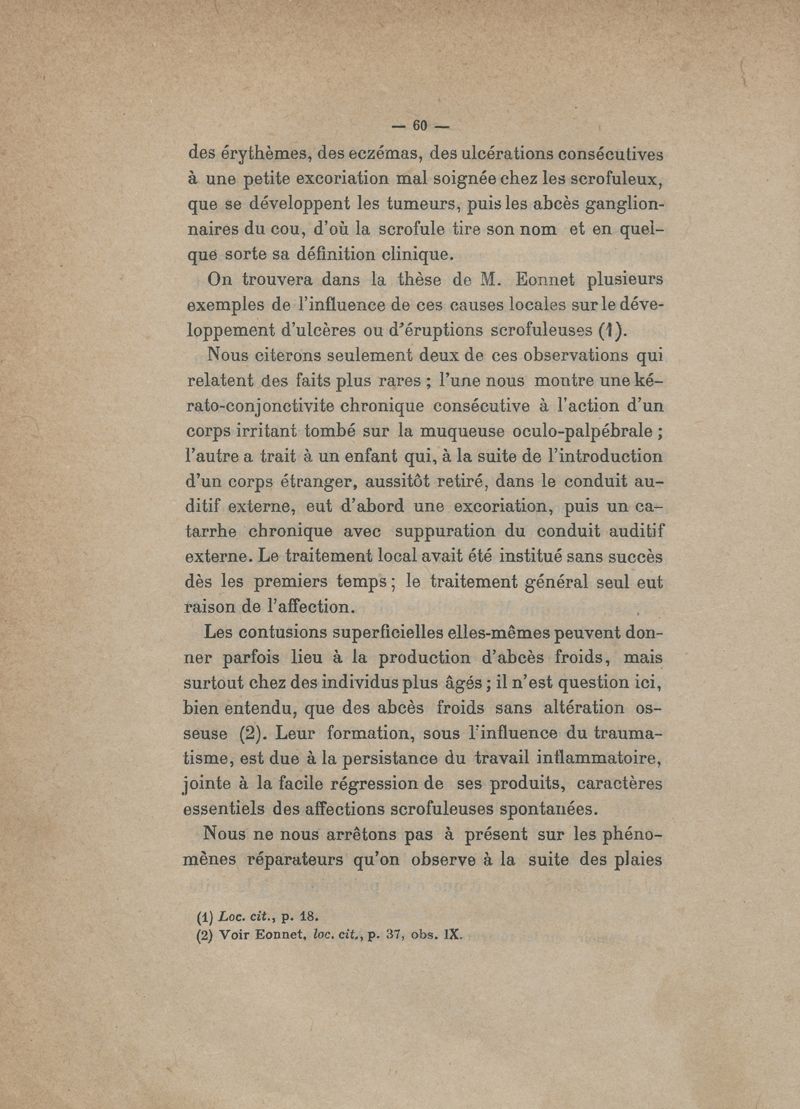 — 60 —

des érythèmes, des eczémas, des ulcérations consécutives à une petite excoriation mal soignée chez les scrofuleux, que se développent les tumeurs, puis les abcès ganglionnaires du cou, d'où la scrofule tire son nom et en quelque sorte sa définition clinique.

On trouvera dans la thèse de M. Eonnet plusieurs exemples de l'influence de ces causes locales sur le développement d'ulcères ou d'éruptions scrofuleuses (1).

Nous citerons seulement deux de ces observations qui relatent des faits plus rares ; l'une nous montre une kérato-conjonctivite chronique consécutive à l'action d'un corps irritant tombé sur la muqueuse oculo-palpébrale ; l'autre a trait à un enfant qui, à la suite de l'introduction d'un corps étranger, aussitôt retiré, dans le conduit auditif externe, eut d'abord une excoriation, puis un catarrhe chronique avec suppuration du conduit auditif externe. Le traitement local avait été institué sans succès dès les premiers temps ; le traitement général seul eut raison de l'affection.

Les contusions superficielles elles-mêmes peuvent donner parfois lieu à la production d'abcès froids, mais surtout chez des individus plus âgés ; il n'est question ici, bien entendu, que des abcès froids sans altération osseuse (2). Leur formation, sous l'influence du traumatisme, est due à la persistance du travail inflammatoire, jointe à la facile régression de ses produits, caractères essentiels des affections scrofuleuses spontanées.

Nous ne nous arrêtons pas à présent sur les phénomènes réparateurs qu'on observe à la suite des plaies

(1) Loc. cit., p. 18.
(2) Voir Eonnet, loc. cit., p. 37, obs. IX.